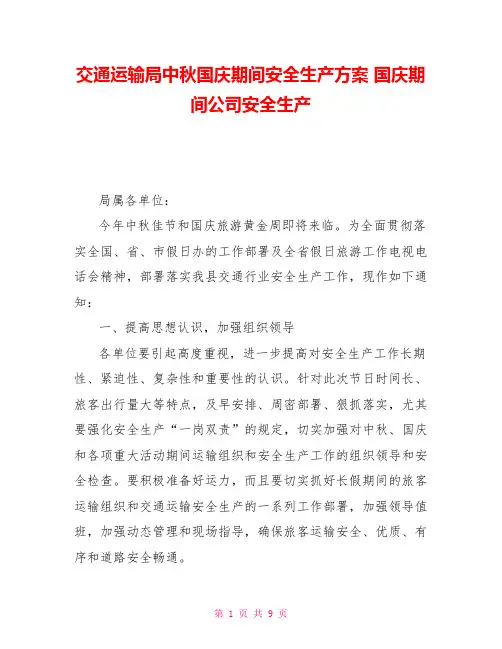 交通运输局中秋国庆期间安全生产方案 国庆期间公司安全生产

局属各单位：

今年中秋佳节和国庆旅游黄金周即将来临。为全面贯彻落实全国、省、市假日办的工作部署及全省假日旅游工作电视电话会精神，部署落实我县交通行业安全生产工作，现作如下通知：

一、提高思想认识，加强组织领导

各单位要引起高度重视，进一步提高对安全生产工作长期性、紧迫性、复杂性和重要性的认识。针对此次节日时间长、旅客出行量大等特点，及早安排、周密部署、狠抓落实，尤其要强化安全生产“一岗双责”的规定，切实加强对中秋、国庆和各项重大活动期间运输组织和安全生产工作的组织领导和安全检查。要积极准备好运力，而且要切实抓好长假期间的旅客运输组织和交通运输安全生产的一系列工作部署，加强领导值班，加强动态管理和现场指导，确保旅客运输安全、优质、有序和道路安全畅通。

第 1 页 共 9 页